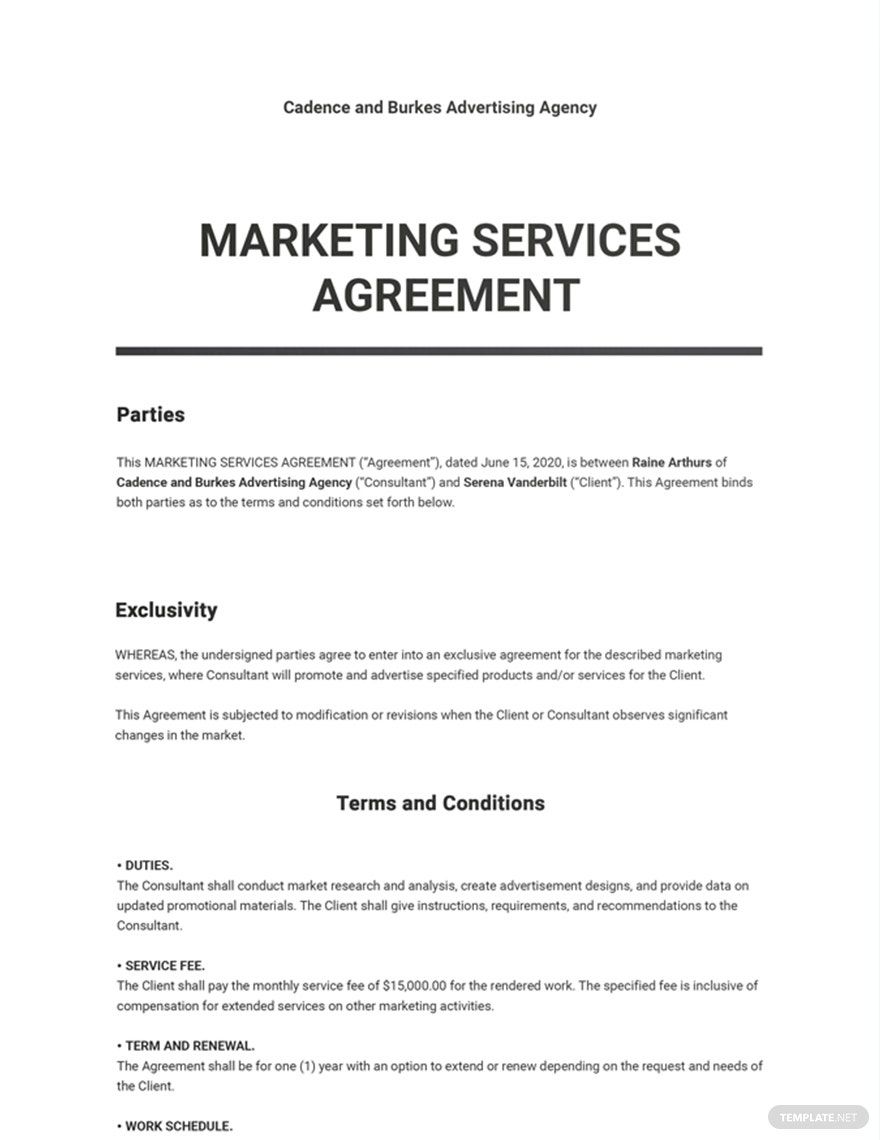 Cadence and Burkes Advertising Agency

MARKETING SERVICES AGREEMENT

Parties

This MARKETING SERVICES AGREEMENT ("Agreement"), dated June 15, 2020, is between Raine Arthurs of Cadence and Burkes Advertising Agency ("Consultant") and Serena Vanderbilt ("Client"). This Agreement binds both parties as to the terms and conditions set forth below.

Exclusivity

WHEREAS, the undersigned parties agree to enter into an exclusive agreement for the described marketing services, where Consultant will promote and advertise specified products and/or services for the Client.

This Agreement is subjected to modification or revisions when the Client or Consultant observes significant changes in the market.

Terms and Conditions

• DUTIES.
The Consultant shall conduct market research and analysis, create advertisement designs, and provide data on updated promotional materials. The Client shall give instructions, requirements, and recommendations to the Consultant.

• SERVICE FEE.
The Client shall pay the monthly service fee of $15,000.00 for the rendered work. The specified fee is inclusive of compensation for extended services on other marketing activities.

• TERM AND RENEWAL.
The Agreement shall be for one (1) year with an option to extend or renew depending on the request and needs of the Client.

• WORK SCHEDULE.

TEMPLATE.NET